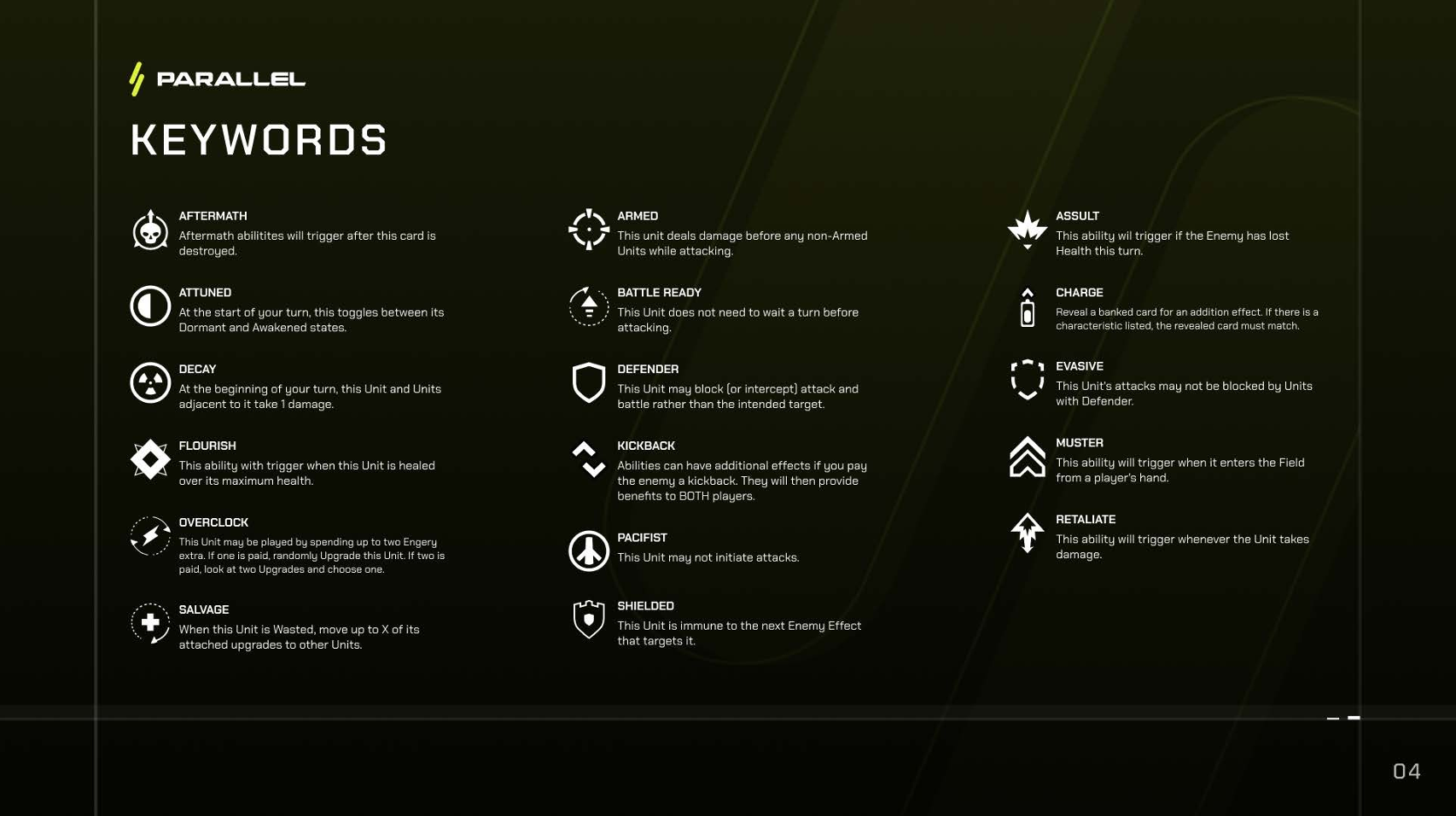 PARALLEL

KEYWORDS

AFTERMATH
Aftermath abilitites will trigger after this card is destroyed.

ATTUNED
At the start of your turn, this toggles between its Dormant and Awakened states.

DECAY
At the beginning of your turn, this Unit and Units adjacent to it take 1 damage.

FLOURISH
This ability with trigger when this Unit is healed over its maximum health.

OVERCLOCK
This Unit may be played by spending up to two Engery extra. If one is paid, randomly Upgrade this Unit. If two is paid, look at two Upgrades and choose one.

SALVAGE
When this Unit is Wasted, move up to X of its attached upgrades to other Units.

ARMED
This unit deals damage before any non-Armed Units while attacking.

BATTLE READY
This Unit does not need to wait a turn before attacking.

DEFENDER
This Unit may block (or intercept) attack and battle rather than the intended target.

KICKBACK
Abilities can have additional effects if you pay the enemy a kickback. They will then provide benefits to BOTH players.

PACIFIST
This Unit may not initiate attacks.

SHIELDED
This Unit is immune to the next Enemy Effect that targets it.

ASSULT
This ability wil trigger if the Enemy has lost Health this turn.

CHARGE
Reveal a banked card for an addition effect. If there is a characteristic listed, the revealed card must match.

EVASIVE
This Unit's attacks may not be blocked by Units with Defender.

MUSTER
This ability will trigger when it enters the Field from a player's hand.

RETALIATE
This ability will trigger whenever the Unit takes damage.

04